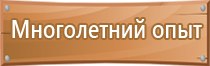 Многолетний опыт